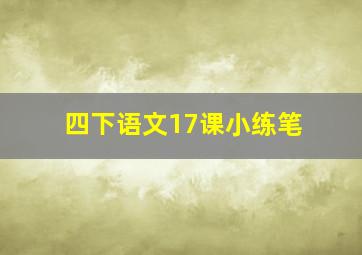 四下语文17课小练笔